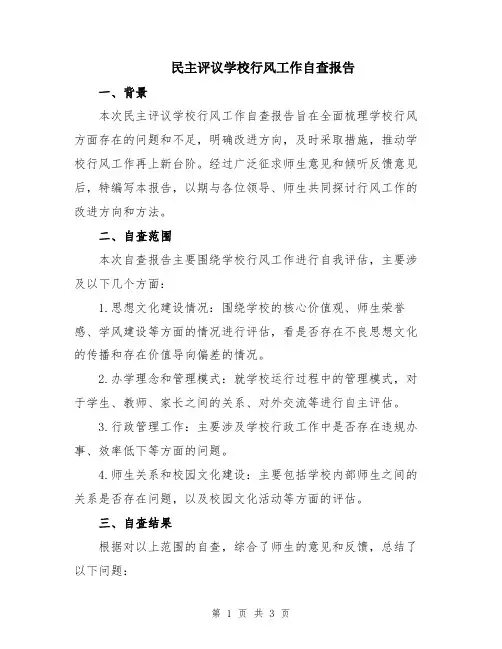 民主评议学校行风工作自查报告

一、背景

本次民主评议学校行风工作自查报告旨在全面梳理学校行风方面存在的问题和不足，明确改进方向，及时采取措施，推动学校行风工作再上新台阶。经过广泛征求师生意见和倾听反馈意见后，特编写本报告，以期与各位领导、师生共同探讨行风工作的改进方向和方法。

二、自查范围

本次自查报告主要围绕学校行风工作进行自我评估，主要涉及以下几个方面：

1.思想文化建设情况：围绕学校的核心价值观、师生荣誉感、学风建设等方面的情况进行评估，看是否存在不良思想文化的传播和存在价值导向偏差的情况。

2.办学理念和管理模式：就学校运行过程中的管理模式，对于学生、教师、家长之间的关系、对外交流等进行自主评估。

3.行政管理工作：主要涉及学校行政工作中是否存在违规办事、效率低下等方面的问题。

4.师生关系和校园文化建设：主要包括学校内部师生之间的关系是否存在问题，以及校园文化活动等方面的评估。

三、自查结果

根据对以上范围的自查，综合了师生的意见和反馈，总结了以下问题：

第 1 页 共 3 页